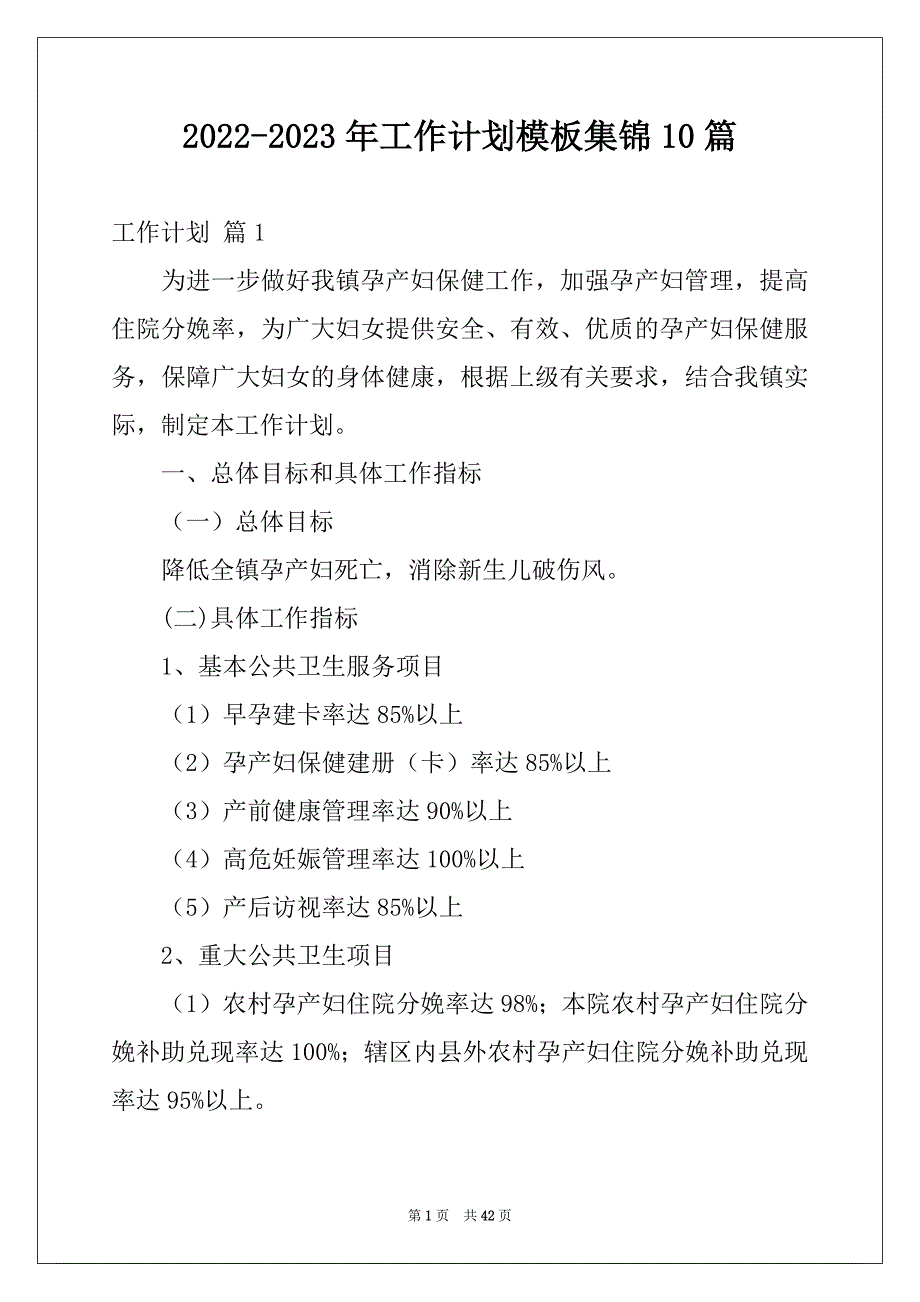 2022-2023年工作计划模板集锦10篇

工作计划 篇1

为进一步做好我镇孕产妇保健工作，加强孕产妇管理，提高住院分娩率，为广大妇女提供安全、有效、优质的孕产妇保健服务，保障广大妇女的身体健康，根据上级有关要求，结合我镇实际，制定本工作计划。

一、总体目标和具体工作指标

（一）总体目标

降低全镇孕产妇死亡，消除新生儿破伤风。

(二)具体工作指标

1、基本公共卫生服务项目

（1）早孕建卡率达85%以上

（2）孕产妇保健建册（卡）率达85%以上

（3）产前健康管理率达90%以上

（4）高危妊娠管理率达100%以上

（5）产后访视率达85%以上

2、重大公共卫生项目

（1）农村孕产妇住院分娩率达98%；本院农村孕产妇住院分娩补助兑现率达100%；辖区内县外农村孕产妇住院分娩补助兑现率达95%以上。

第1页 共42页